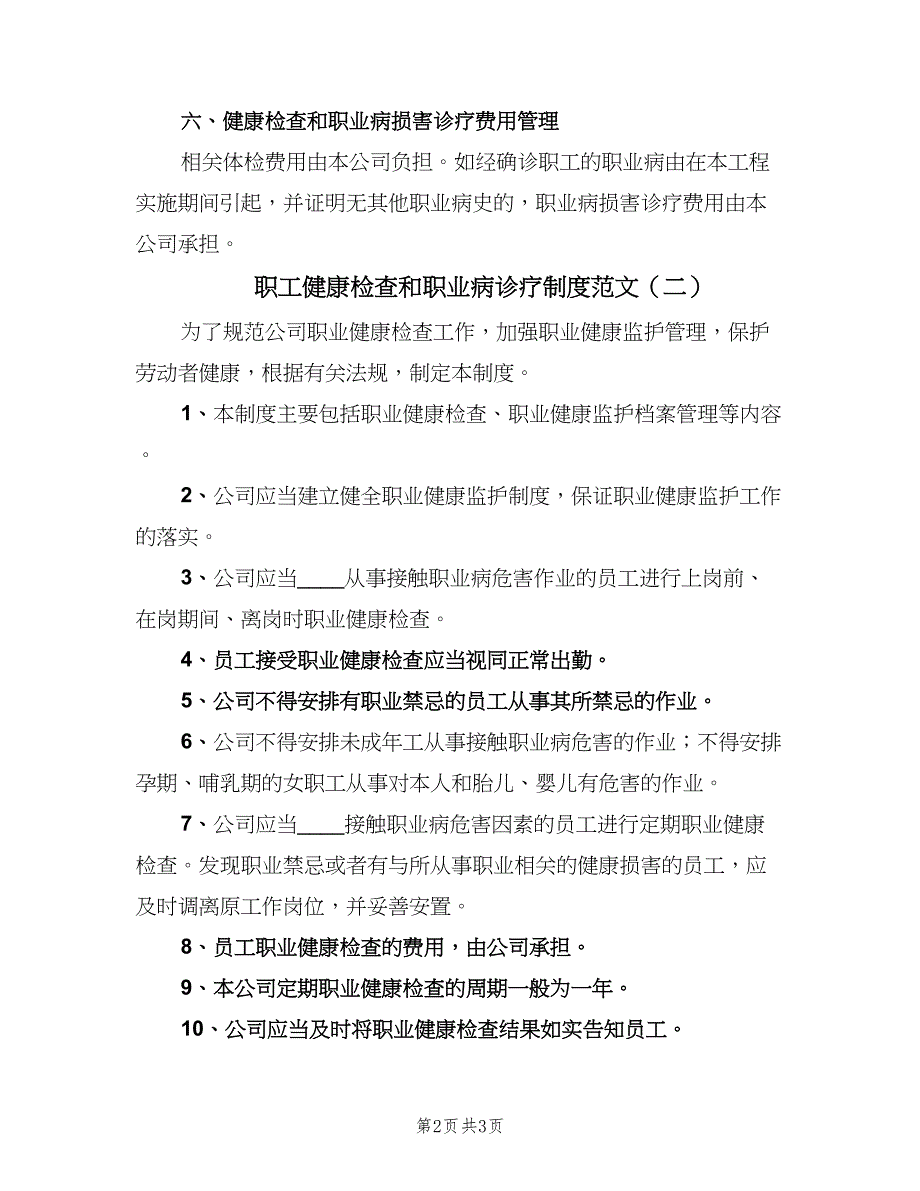 六、健康检查和职业病损害诊疗费用管理

相关体检费用由本公司负担。如经确诊职工的职业病由在本工程实施期间引起，并证明无其他职业病史的，职业病损害诊疗费用由本公司承担。

职工健康检查和职业病诊疗制度范文（二）

为了规范公司职业健康检查工作，加强职业健康监护管理，保护劳动者健康，根据有关法规，制定本制度。

1、本制度主要包括职业健康检查、职业健康监护档案管理等内容。

2、公司应当建立健全职业健康监护制度，保证职业健康监护工作的落实。

3、公司应当____从事接触职业病危害作业的员工进行上岗前、在岗期间、离岗时职业健康检查。

4、员工接受职业健康检查应当视同正常出勤。

5、公司不得安排有职业禁忌的员工从事其所禁忌的作业。

6、公司不得安排未成年工从事接触职业病危害的作业；不得安排孕期、哺乳期的女职工从事对本人和胎儿、婴儿有危害的作业。

7、公司应当____接触职业病危害因素的员工进行定期职业健康检查。发现职业禁忌或者有与所从事职业相关的健康损害的员工，应及时调离原工作岗位，并妥善安置。

8、员工职业健康检查的费用，由公司承担。

9、本公司定期职业健康检查的周期一般为一年。

10、公司应当及时将职业健康检查结果如实告知员工。

第2页 共3页